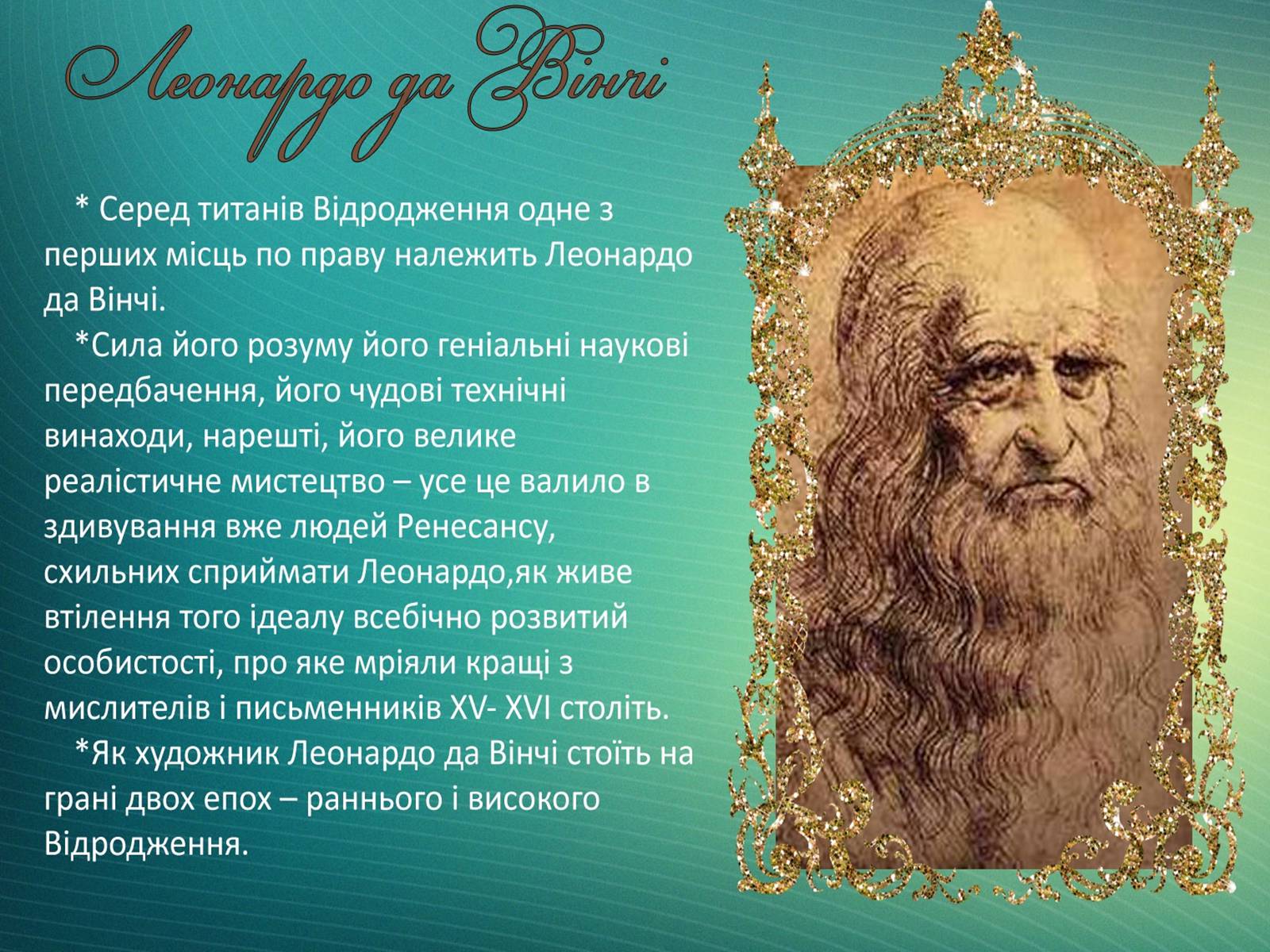 Леонардо да Вінчі

* Серед титанів Відродження одне з перших місць по праву належить Леонардо да Вінчі.

*Сила його розуму його геніальні наукові передбачення, його чудові технічні винаходи, нарешті, його велике реалістичне мистецтво – усе це валило в здивування вже людей Ренесансу, схильних сприймати Леонардо,як живе втілення того ідеалу всебічно розвитий особистості, про яке мріяли кращі з мислителів і письменників XV- XVI століть.

*Як художник Леонардо да Вінчі стоїть на грані двох епох – раннього і високого Відродження.